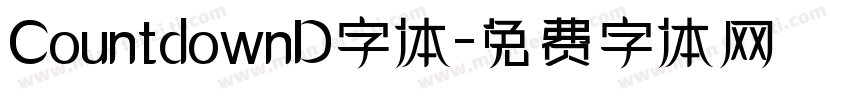 CountdownD字体-免费字体网